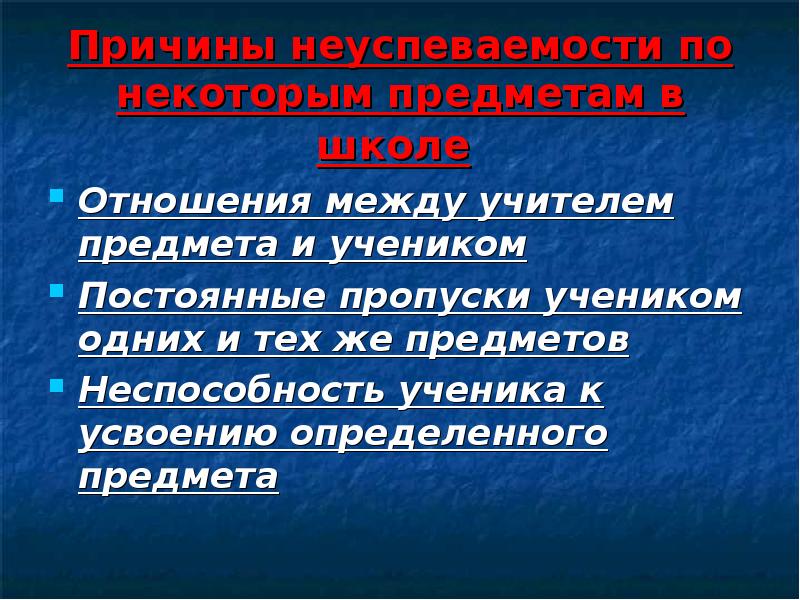 Причины неуспеваемости по некоторым предметам в школе

• Отношения между учителем предмета и учеником
• Постоянные пропуски учеником одних и тех же предметов
• Неспособность ученика к усвоению определенного предмета